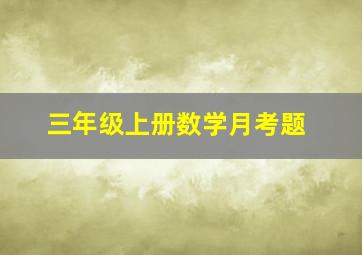 三年级上册数学月考题